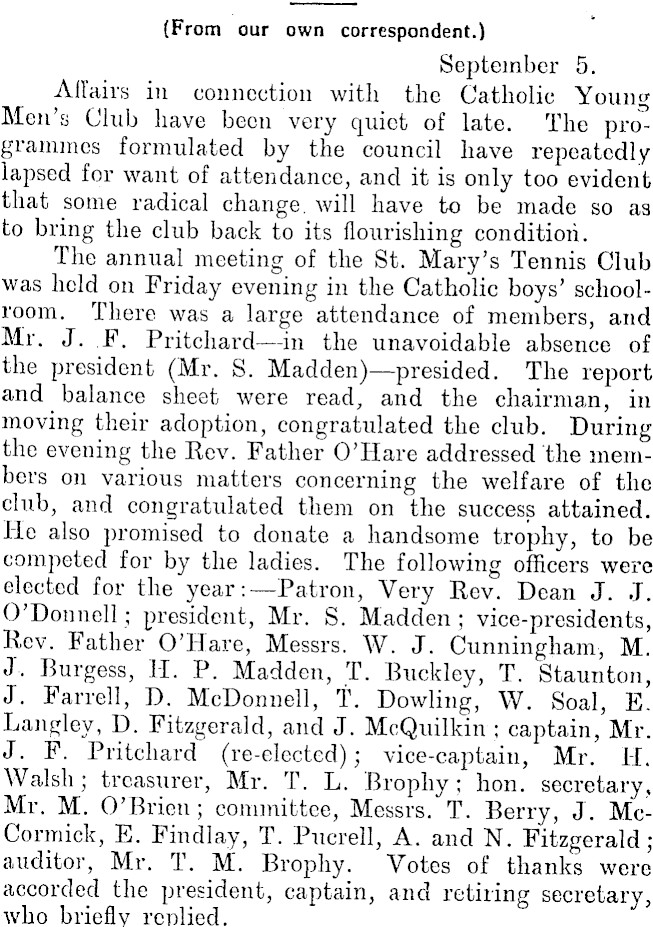 (From our own correspondent.)

September 5.

Affairs in connection with the Catholic Young Men's Club have been very quiet of late. The programmes formulated by the council have repeatedly lapsed for want of attendance, and it is only too evident that some radical change will have to be made so as to bring the club back to its flourishing condition.

The annual meeting of the St. Mary's Tennis Club was held on Friday evening in the Catholic boys' schoolroom. There was a large attendance of members, and Mr. J. F. Pritchard—in the unavoidable absence of the president (Mr. S. Madden)—presided. The report and balance sheet were read, and the chairman, in moving their adoption, congratulated the club. During the evening the Rev. Father O'Hare addressed the members on various matters concerning the welfare of the club, and congratulated them on the success attained. He also promised to donate a handsome trophy, to be competed for by the ladies. The following officers were elected for the year:—Patron, Very Rev. Dean J. J. O'Donnell; president, Mr. S. Madden; vice-presidents, Rev. Father O'Hare, Messrs. W. J. Cunningham, M. J. Burgess, H. P. Madden, T. Buckley, T. Staunton, J. Farrell, D. McDonnell, T. Dowling, W. Soal, E. Langley, D. Fitzgerald, and J. McQuilkin; captain, Mr. J. F. Pritchard (re-elected); vice-captain, Mr. H. Walsh; treasurer, Mr. T. L. Brophy; hon. secretary, Mr. M. O'Brien; committee, Messrs. T. Berry, J. McCormick, E. Findlay, T. Pucrell, A. and N. Fitzgerald; auditor, Mr. T. M. Brophy. Votes of thanks were accorded the president, captain, and retiring secretary, who briefly replied.